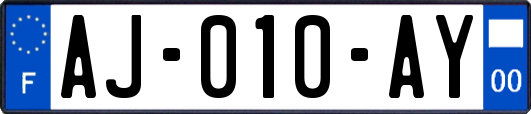 F
AJ-010-AY
00